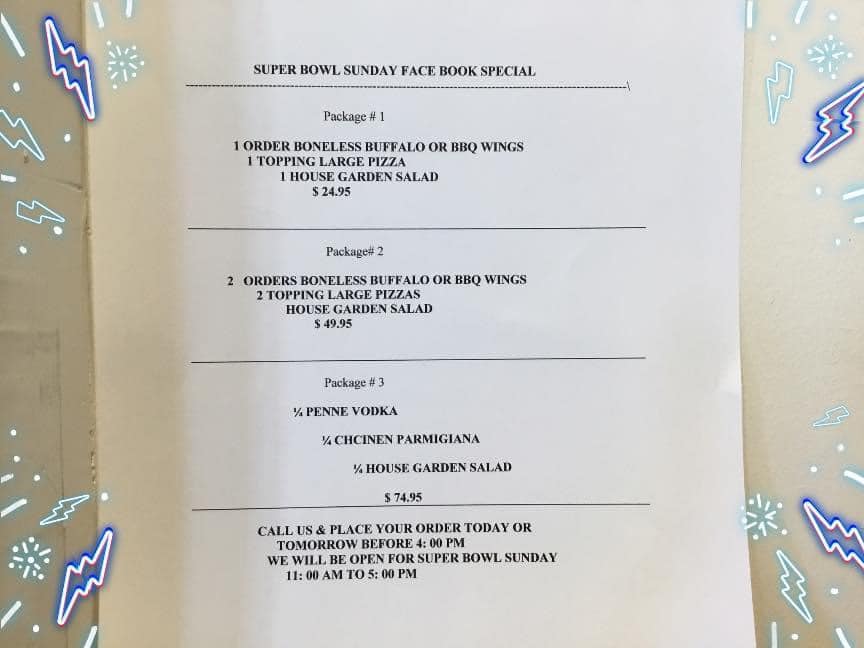 SUPER BOWL SUNDAY FACE BOOK SPECIAL

Package # 1

1 ORDER BONELESS BUFFALO OR BBQ WINGS
1 TOPPING LARGE PIZZA
1 HOUSE GARDEN SALAD
$ 24.95

Package# 2

2 ORDERS BONELESS BUFFALO OR BBQ WINGS
2 TOPPING LARGE PIZZAS
HOUSE GARDEN SALAD
$ 49.95

Package # 3

¼ PENNE VODKA

¼ CHCINEN PARMIGIANA

¼ HOUSE GARDEN SALAD

$ 74.95

CALL US & PLACE YOUR ORDER TODAY OR TOMORROW BEFORE 4: 00 PM
WE WILL BE OPEN FOR SUPER BOWL SUNDAY
11: 00 AM TO 5: 00 PM